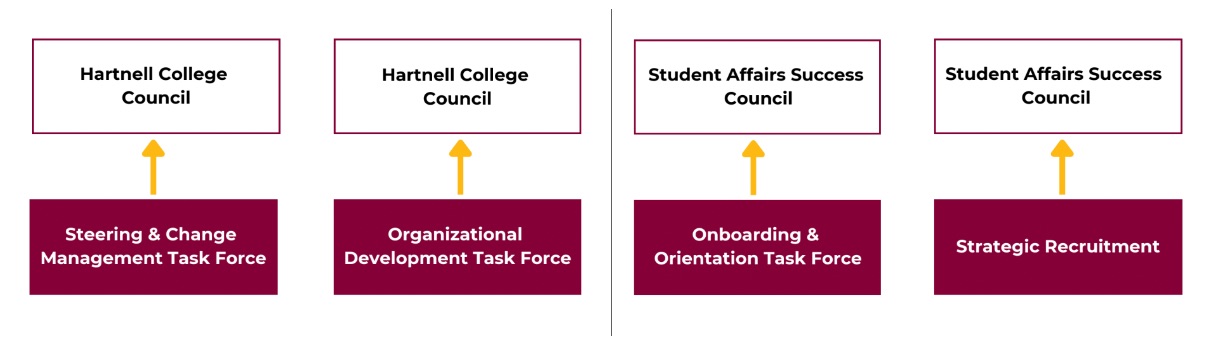 Hartnell College Council

Steering & Change Management Task Force

Hartnell College Council

Organizational Development Task Force

Student Affairs Success Council

Onboarding & Orientation Task Force

Student Affairs Success Council

Strategic Recruitment